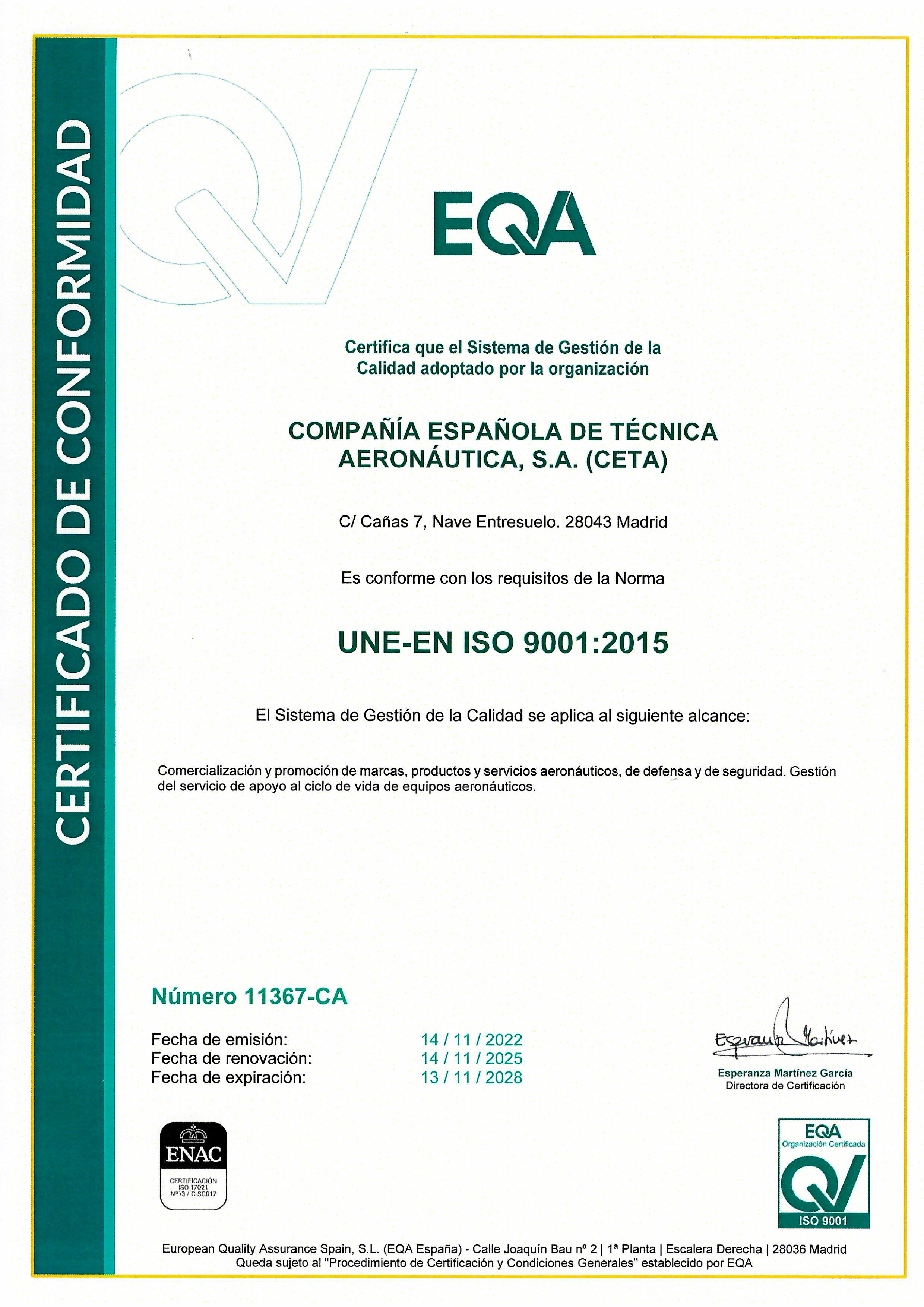 CERTIFICADO DE CONFORMIDAD

EQA

Certifica que el Sistema de Gestión de la Calidad adoptado por la organización

COMPAÑÍA ESPAÑOLA DE TÉCNICA AERONÁUTICA, S.A. (CETA)

C/ Cañas 7, Nave Entresuelo. 28043 Madrid

Es conforme con los requisitos de la Norma

UNE-EN ISO 9001:2015

El Sistema de Gestión de la Calidad se aplica al siguiente alcance:

Comercialización y promoción de marcas, productos y servicios aeronáuticos, de defensa y de seguridad. Gestión del servicio de apoyo al ciclo de vida de equipos aeronáuticos.

Número 11367-CA

Fecha de emisión: 14 / 11 / 2022
Fecha de renovación: 14 / 11 / 2025
Fecha de expiración: 13 / 11 / 2028

Esperanza Martínez
Esperanza Martínez García
Directora de Certificación

ENAC
CERTIFICACIÓN ISO 17021 Nº13 / C-SC017

EQA
Organización Certificada
ISO 9001

European Quality Assurance Spain, S.L. (EQA España) - Calle Joaquín Bau nº 2 | 1ª Planta | Escalera Derecha | 28036 Madrid
Queda sujeto al "Procedimiento de Certificación y Condiciones Generales" establecido por EQA